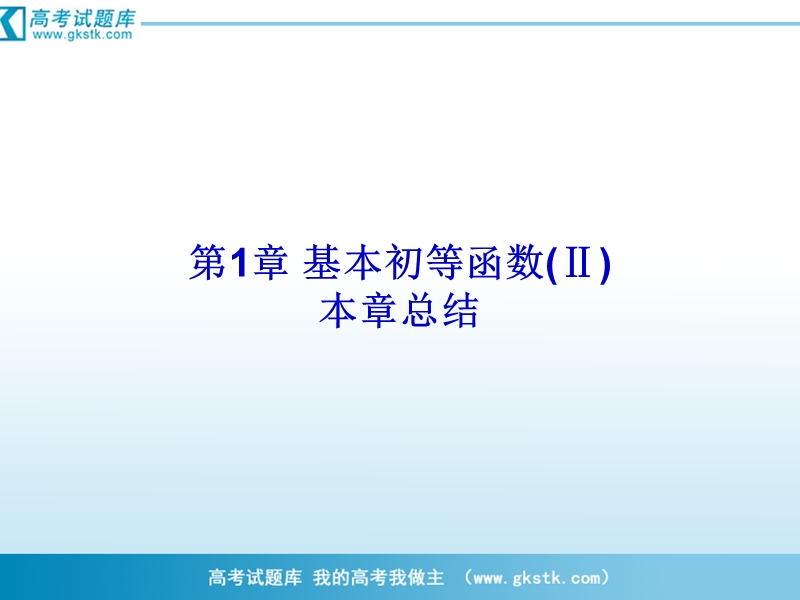 高考试题库
www.gkstk.com

第1章 基本初等函数(Ⅱ)
本章总结

高考试题库 我的高考我做主 （www.gkstk.com）